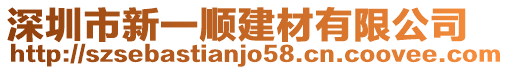 深圳市新一顺建材有限公司
http://szsebastianjo58.cn.coovee.com